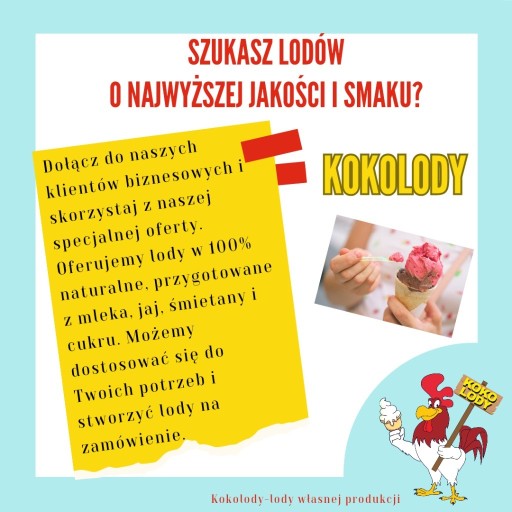 SZUKASZ LODÓW
O NAJWYŻSZEJ JAKOŚCI I SMAKU?

Dołącz do naszych klientów biznesowych i skorzystaj z naszej specjalnej oferty. Oferujemy lody w 100% naturalne, przygotowane z mleka, jaj, śmietany i cukru. Możemy dostosować się do Twoich potrzeb i stworzyć lody na zamówienie.

KOKOLODY

KOKO LODY

Kokolody-lody własnej produkcji